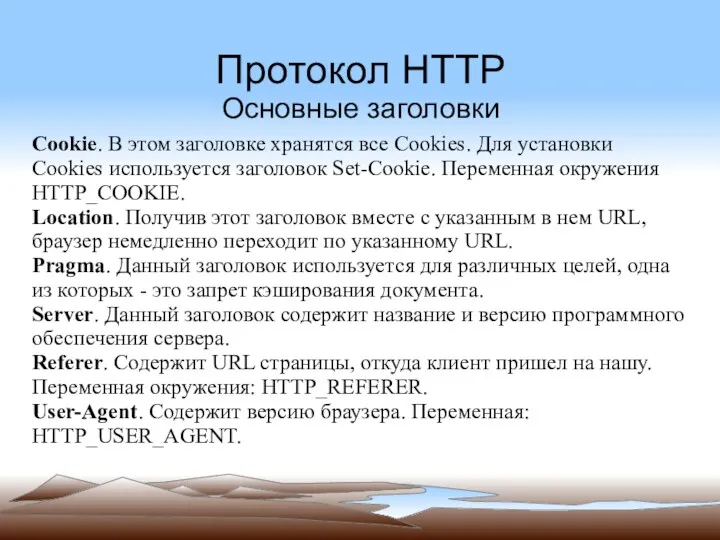 Протокол HTTP
Основные заголовки

Cookie. В этом заголовке хранятся все Cookies. Для установки Cookies используется заголовок Set-Cookie. Переменная окружения HTTP_COOKIE.
Location. Получив этот заголовок вместе с указанным в нем URL, браузер немедленно переходит по указанному URL.
Pragma. Данный заголовок используется для различных целей, одна из которых - это запрет кэширования документа.
Server. Данный заголовок содержит название и версию программного обеспечения сервера.
Referer. Содержит URL страницы, откуда клиент пришел на нашу. Переменная окружения: HTTP_REFERER.
User-Agent. Содержит версию браузера. Переменная: HTTP_USER_AGENT.